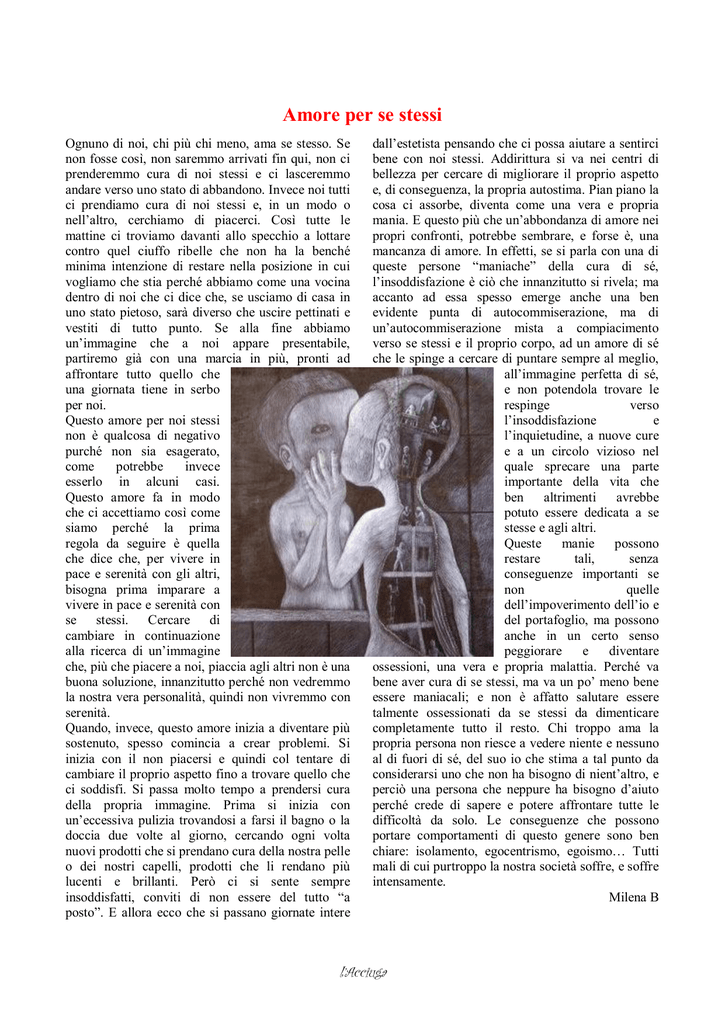 Amore per se stessi

Ognuno di noi, chi più chi meno, ama se stesso. Se non fosse così, non saremmo arrivati fin qui, non ci prenderemmo cura di noi stessi e ci lasceremmo andare verso uno stato di abbandono. Invece noi tutti ci prendiamo cura di noi stessi e, in un modo o nell'altro, cerchiamo di piacerci. Così tutte le mattine ci troviamo davanti allo specchio a lottare contro quel ciuffo ribelle che non ha la benché minima intenzione di restare nella posizione in cui vogliamo che stia perché abbiamo come una vocina dentro di noi che ci dice che, se usciamo di casa in uno stato pietoso, sarà diverso che uscire pettinati e vestiti di tutto punto. Se alla fine abbiamo un'immagine che a noi appare presentabile, partiremo già con una marcia in più, pronti ad affrontare tutto quello che una giornata tiene in serbo per noi.
Questo amore per noi stessi non è qualcosa di negativo purché non sia esagerato, come potrebbe invece esserlo in alcuni casi. Questo amore fa in modo che ci accettiamo così come siamo perché la prima regola da seguire è quella che dice che, per vivere in pace e serenità con gli altri, bisogna prima imparare a vivere in pace e serenità con se stessi. Cercare di cambiare in continuazione alla ricerca di un'immagine che, più che piacere a noi, piaccia agli altri non è una buona soluzione, innanzitutto perché non vedremmo la nostra vera personalità, quindi non vivremmo con serenità.
Quando, invece, questo amore inizia a diventare più sostenuto, spesso comincia a crear problemi. Si inizia con il non piacersi e quindi col tentare di cambiare il proprio aspetto fino a trovare quello che ci soddisfi. Si passa molto tempo a prendersi cura della propria immagine. Prima si inizia con un'eccessiva pulizia trovandosi a farsi il bagno o la doccia due volte al giorno, cercando ogni volta nuovi prodotti che si prendano cura della nostra pelle o dei nostri capelli, prodotti che li rendano più lucenti e brillanti. Però ci si sente sempre insoddisfatti, conviti di non essere del tutto "a posto". E allora ecco che si passano giornate intere dall'estetista pensando che ci possa aiutare a sentirci bene con noi stessi. Addirittura si va nei centri di bellezza per cercare di migliorare il proprio aspetto e, di conseguenza, la propria autostima. Pian piano la cosa ci assorbe, diventa come una vera e propria mania. E questo più che un'abbondanza di amore nei propri confronti, potrebbe sembrare, e forse è, una mancanza di amore. In effetti, se si parla con una di queste persone "maniache" della cura di sé, l'insoddisfazione è ciò che innanzitutto si rivela; ma accanto ad essa spesso emerge anche una ben evidente punta di autocommiserazione, ma di un'autocommiserazione mista a compiacimento verso se stessi e il proprio corpo, ad un amore di sé che le spinge a cercare di puntare sempre al meglio, all'immagine perfetta di sé, e non potendola trovare le respinge verso l'insoddisfazione e l'inquietudine, a nuove cure e a un circolo vizioso nel quale sprecare una parte importante della vita che ben altrimenti avrebbe potuto essere dedicata a se stesse e agli altri.
Queste manie possono restare tali, senza conseguenze importanti se non quelle dell'impoverimento dell'io e del portafoglio, ma possono anche in un certo senso peggiorare e diventare ossessioni, una vera e propria malattia. Perché va bene aver cura di se stessi, ma va un po' meno bene essere maniacali; e non è affatto salutare essere talmente ossessionati da se stessi da dimenticare completamente tutto il resto. Chi troppo ama la propria persona non riesce a vedere niente e nessuno al di fuori di sé, del suo io che stima a tal punto da considerarsi uno che non ha bisogno di nient'altro, e perciò una persona che neppure ha bisogno d'aiuto perché crede di sapere e potere affrontare tutte le difficoltà da solo. Le conseguenze che possono portare comportamenti di questo genere sono ben chiare: isolamento, egocentrismo, egoismo… Tutti mali di cui purtroppo la nostra società soffre, e soffre intensamente.

Milena B

l'Acciuga